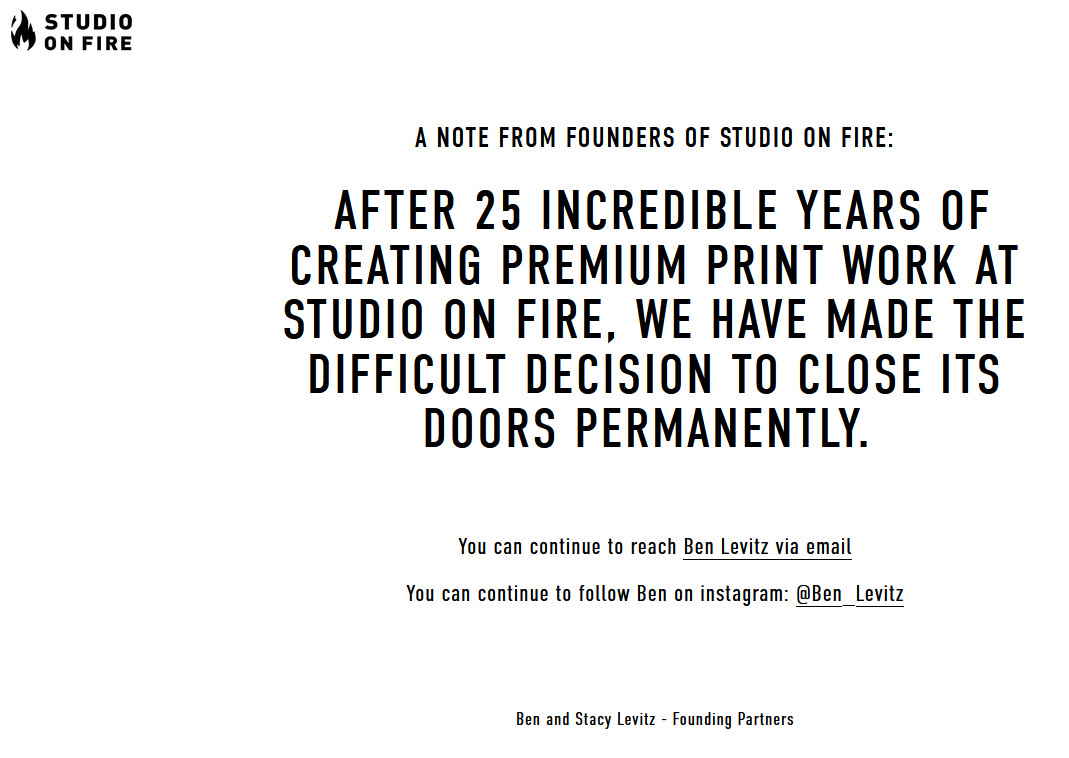 STUDIO ON FIRE

A NOTE FROM FOUNDERS OF STUDIO ON FIRE:

AFTER 25 INCREDIBLE YEARS OF CREATING PREMIUM PRINT WORK AT STUDIO ON FIRE, WE HAVE MADE THE DIFFICULT DECISION TO CLOSE ITS DOORS PERMANENTLY.

You can continue to reach Ben Levitz via email

You can continue to follow Ben on instagram: @Ben_Levitz

Ben and Stacy Levitz - Founding Partners